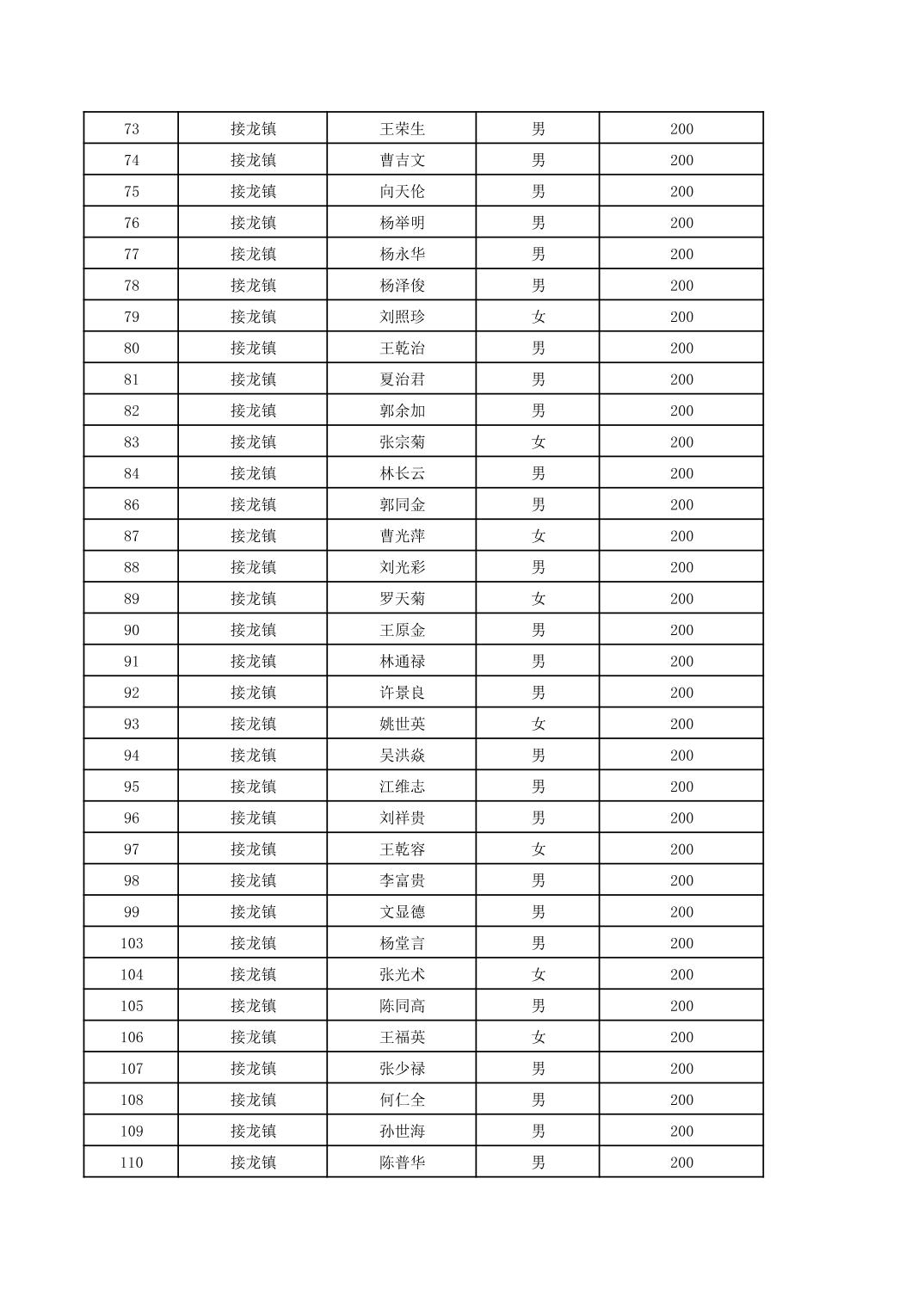 | 73 | 接龙镇 | 王荣生 | 男 | 200 |
|---|---|---|---|---|
| 74 | 接龙镇 | 曹吉文 | 男 | 200 |
| 75 | 接龙镇 | 向天伦 | 男 | 200 |
| 76 | 接龙镇 | 杨举明 | 男 | 200 |
| 77 | 接龙镇 | 杨永华 | 男 | 200 |
| 78 | 接龙镇 | 杨泽俊 | 男 | 200 |
| 79 | 接龙镇 | 刘照珍 | 女 | 200 |
| 80 | 接龙镇 | 王乾治 | 男 | 200 |
| 81 | 接龙镇 | 夏治君 | 男 | 200 |
| 82 | 接龙镇 | 郭余加 | 男 | 200 |
| 83 | 接龙镇 | 张宗菊 | 女 | 200 |
| 84 | 接龙镇 | 林长云 | 男 | 200 |
| 86 | 接龙镇 | 郭同金 | 男 | 200 |
| 87 | 接龙镇 | 曹光萍 | 女 | 200 |
| 88 | 接龙镇 | 刘光彩 | 男 | 200 |
| 89 | 接龙镇 | 罗天菊 | 女 | 200 |
| 90 | 接龙镇 | 王原金 | 男 | 200 |
| 91 | 接龙镇 | 林通禄 | 男 | 200 |
| 92 | 接龙镇 | 许景良 | 男 | 200 |
| 93 | 接龙镇 | 姚世英 | 女 | 200 |
| 94 | 接龙镇 | 吴洪焱 | 男 | 200 |
| 95 | 接龙镇 | 江维志 | 男 | 200 |
| 96 | 接龙镇 | 刘祥贵 | 男 | 200 |
| 97 | 接龙镇 | 王乾容 | 女 | 200 |
| 98 | 接龙镇 | 李富贵 | 男 | 200 |
| 99 | 接龙镇 | 文显德 | 男 | 200 |
| 103 | 接龙镇 | 杨堂言 | 男 | 200 |
| 104 | 接龙镇 | 张光术 | 女 | 200 |
| 105 | 接龙镇 | 陈同高 | 男 | 200 |
| 106 | 接龙镇 | 王福英 | 女 | 200 |
| 107 | 接龙镇 | 张少禄 | 男 | 200 |
| 108 | 接龙镇 | 何仁全 | 男 | 200 |
| 109 | 接龙镇 | 孙世海 | 男 | 200 |
| 110 | 接龙镇 | 陈普华 | 男 | 200 |